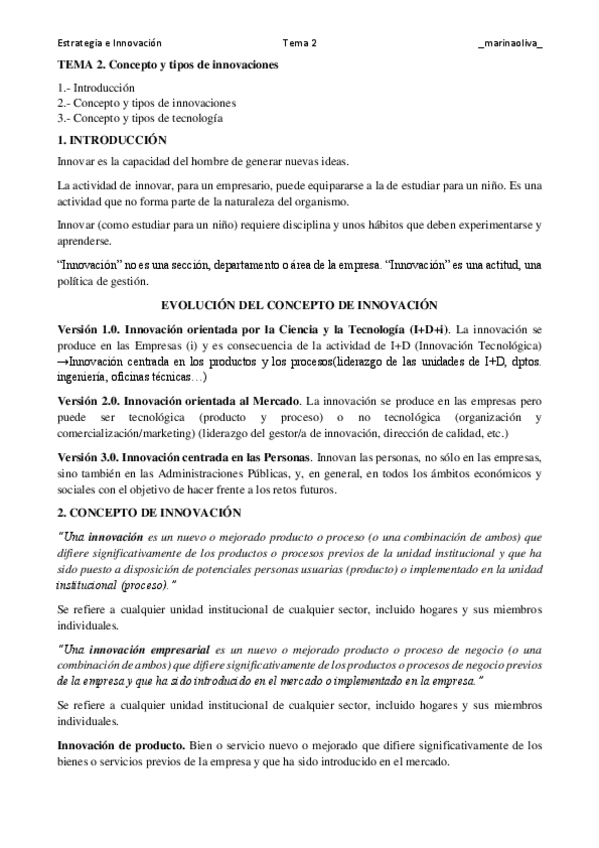 Estrategia e Innovación Tema 2 _marinaoliva_

TEMA 2. Concepto y tipos de innovaciones

1.- Introducción
2.- Concepto y tipos de innovaciones
3.- Concepto y tipos de tecnología

1. INTRODUCCIÓN

Innovar es la capacidad del hombre de generar nuevas ideas.

La actividad de innovar, para un empresario, puede equipararse a la de estudiar para un niño. Es una actividad que no forma parte de la naturaleza del organismo.

Innovar (como estudiar para un niño) requiere disciplina y unos hábitos que deben experimentarse y aprenderse.

"Innovación" no es una sección, departamento o área de la empresa. "Innovación" es una actitud, una política de gestión.

EVOLUCIÓN DEL CONCEPTO DE INNOVACIÓN

Versión 1.0. Innovación orientada por la Ciencia y la Tecnología (I+D+i). La innovación se produce en las Empresas (i) y es consecuencia de la actividad de I+D (Innovación Tecnológica) →Innovación centrada en los productos y los procesos(liderazgo de las unidades de I+D, dptos. ingeniería, oficinas técnicas…)

Versión 2.0. Innovación orientada al Mercado. La innovación se produce en las empresas pero puede ser tecnológica (producto y proceso) o no tecnológica (organización y comercialización/marketing) (liderazgo del gestor/a de innovación, dirección de calidad, etc.)

Versión 3.0. Innovación centrada en las Personas. Innovan las personas, no sólo en las empresas, sino también en las Administraciones Públicas, y, en general, en todos los ámbitos económicos y sociales con el objetivo de hacer frente a los retos futuros.

2. CONCEPTO DE INNOVACIÓN

"Una innovación es un nuevo o mejorado producto o proceso (o una combinación de ambos) que difiere significativamente de los productos o procesos previos de la unidad institucional y que ha sido puesto a disposición de potenciales personas usuarias (producto) o implementado en la unidad institucional (proceso)."

Se refiere a cualquier unidad institucional de cualquier sector, incluido hogares y sus miembros individuales.

"Una innovación empresarial es un nuevo o mejorado producto o proceso de negocio (o una combinación de ambos) que difiere significativamente de los productos o procesos de negocio previos de la empresa y que ha sido introducido en el mercado o implementado en la empresa."

Se refiere a cualquier unidad institucional de cualquier sector, incluido hogares y sus miembros individuales.

Innovación de producto. Bien o servicio nuevo o mejorado que difiere significativamente de los bienes o servicios previos de la empresa y que ha sido introducido en el mercado.